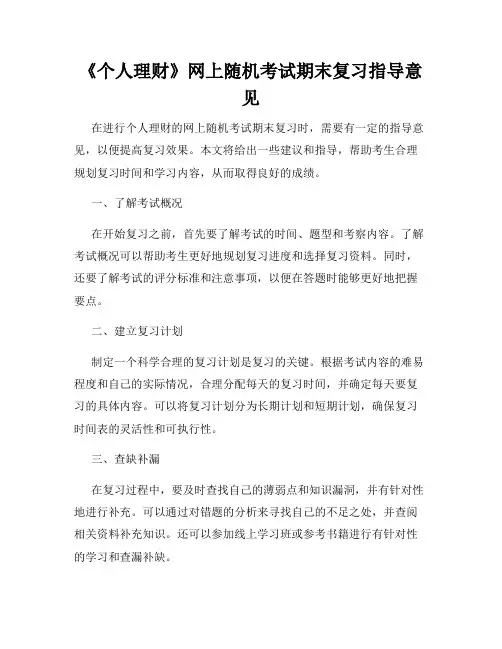 《个人理财》网上随机考试期末复习指导意见

在进行个人理财的网上随机考试期末复习时，需要有一定的指导意见，以便提高复习效果。本文将给出一些建议和指导，帮助考生合理规划复习时间和学习内容，从而取得良好的成绩。

一、了解考试概况

在开始复习之前，首先要了解考试的时间、题型和考察内容。了解考试概况可以帮助考生更好地规划复习进度和选择复习资料。同时，还要了解考试的评分标准和注意事项，以便在答题时能够更好地把握要点。

二、建立复习计划

制定一个科学合理的复习计划是复习的关键。根据考试内容的难易程度和自己的实际情况，合理分配每天的复习时间，并确定每天要复习的具体内容。可以将复习计划分为长期计划和短期计划，确保复习时间表的灵活性和可执行性。

三、查缺补漏

在复习过程中，要及时查找自己的薄弱点和知识漏洞，并有针对性地进行补充。可以通过对错题的分析来寻找自己的不足之处，并查阅相关资料补充知识。还可以参加线上学习班或参考书籍进行有针对性的学习和查漏补缺。